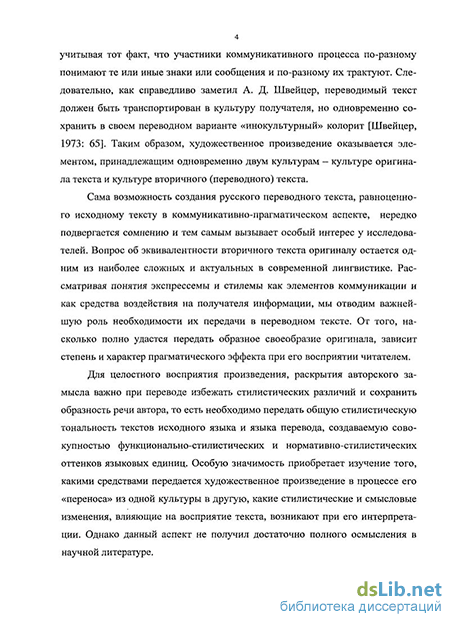 4

учитывая тот факт, что участники коммуникативного процесса по-разному понимают те или иные знаки или сообщения и по-разному их трактуют. Следовательно, как справедливо заметил А. Д. Швейцер, переводимый текст должен быть транспортирован в культуру получателя, но одновременно сохранить в своем переводном варианте «инокультурный» колорит [Швейцер, 1973: 65]. Таким образом, художественное произведение оказывается элементом, принадлежащим одновременно двум культурам – культуре оригинала текста и культуре вторичного (переводного) текста.

Сама возможность создания русского переводного текста, равноценного исходному тексту в коммуникативно-прагматическом аспекте, нередко подвергается сомнению и тем самым вызывает особый интерес у исследователей. Вопрос об эквивалентности вторичного текста оригиналу остается одним из наиболее сложных и актуальных в современной лингвистике. Рассматривая понятия экспрессемы и стилемы как элементов коммуникации и как средства воздействия на получателя информации, мы отводим важнейшую роль необходимости их передачи в переводном тексте. От того, насколько полно удастся передать образное своеобразие оригинала, зависит степень и характер прагматического эффекта при его восприятии читателем.

Для целостного восприятия произведения, раскрытия авторского замысла важно при переводе избежать стилистических различий и сохранить образность речи автора, то есть необходимо передать общую стилистическую тональность текстов исходного языка и языка перевода, создаваемую совокупностью функционально-стилистических и нормативно-стилистических оттенков языковых единиц. Особую значимость приобретает изучение того, какими средствами передается художественное произведение в процессе его «переноса» из одной культуры в другую, какие стилистические и смысловые изменения, влияющие на восприятие текста, возникают при его интерпретации. Однако данный аспект не получил достаточно полного осмысления в научной литературе.

dsLib.net
библиотека диссертаций